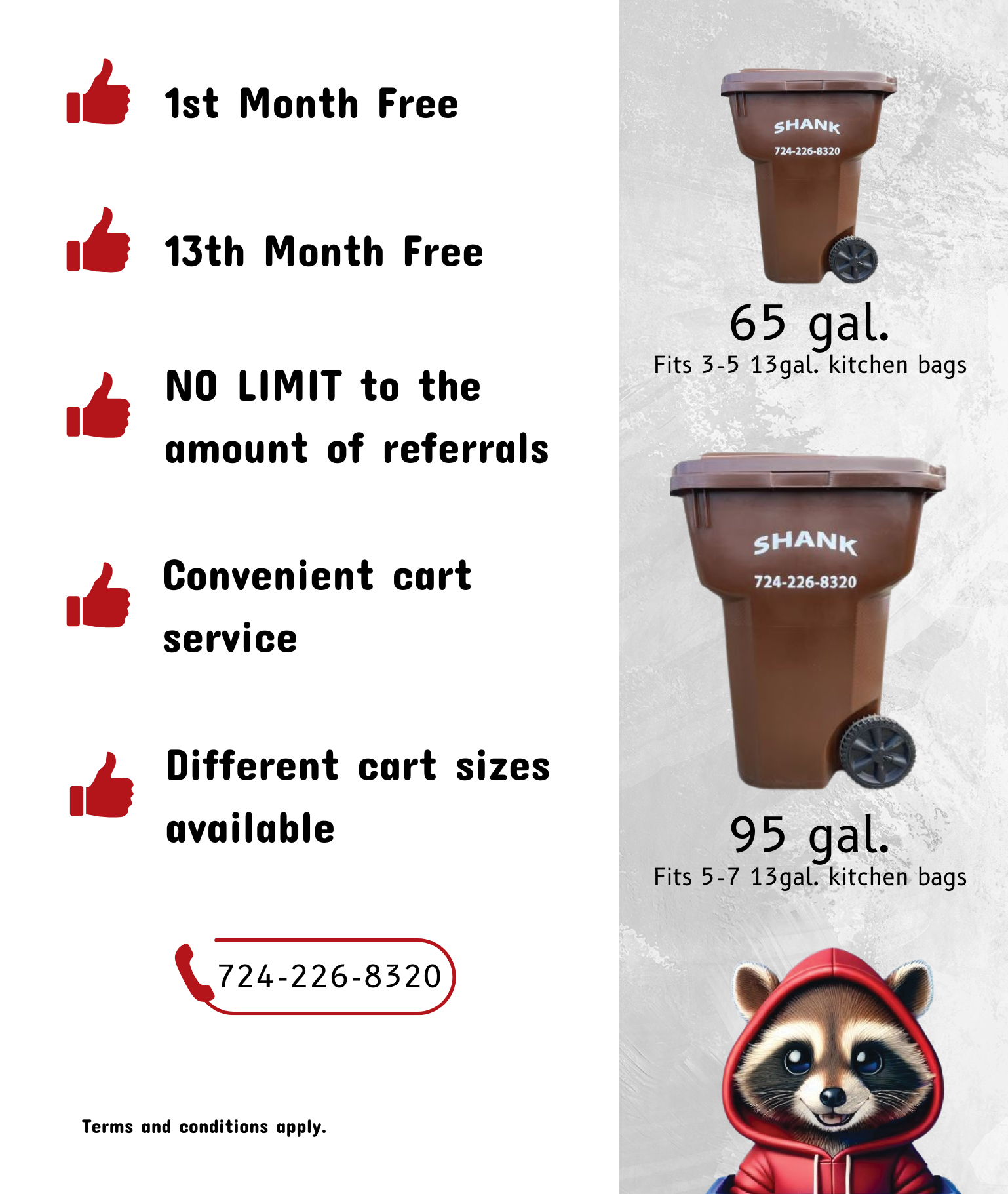 1st Month Free

13th Month Free

NO LIMIT to the amount of referrals

Convenient cart service

Different cart sizes available

724-226-8320

Terms and conditions apply.

SHANK
724-226-8320

65 gal.
Fits 3-5 13gal. kitchen bags

SHANK
724-226-8320

95 gal.
Fits 5-7 13gal. kitchen bags